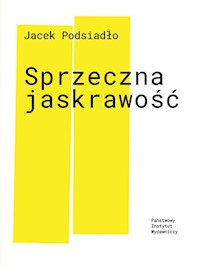 Jacek Podsiadło

Sprzeczna jaskrawość

Państwowy
Instytut
Wydawniczy